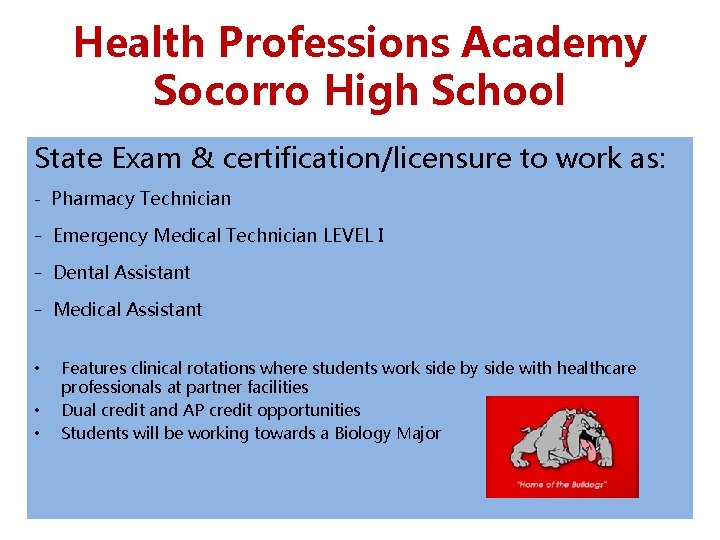 Health Professions Academy
Socorro High School

State Exam & certification/licensure to work as:

- Pharmacy Technician

- Emergency Medical Technician LEVEL I

- Dental Assistant

- Medical Assistant

• Features clinical rotations where students work side by side with healthcare professionals at partner facilities
• Dual credit and AP credit opportunities
• Students will be working towards a Biology Major

"Home of the Bulldogs"